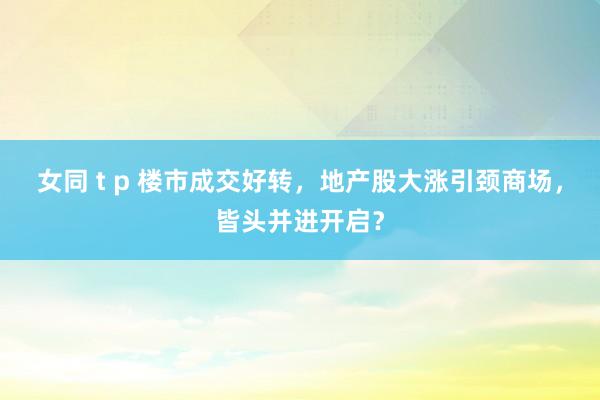 女同 t p 楼市成交好转，地产股大涨引颈商场，皆头并进开启?